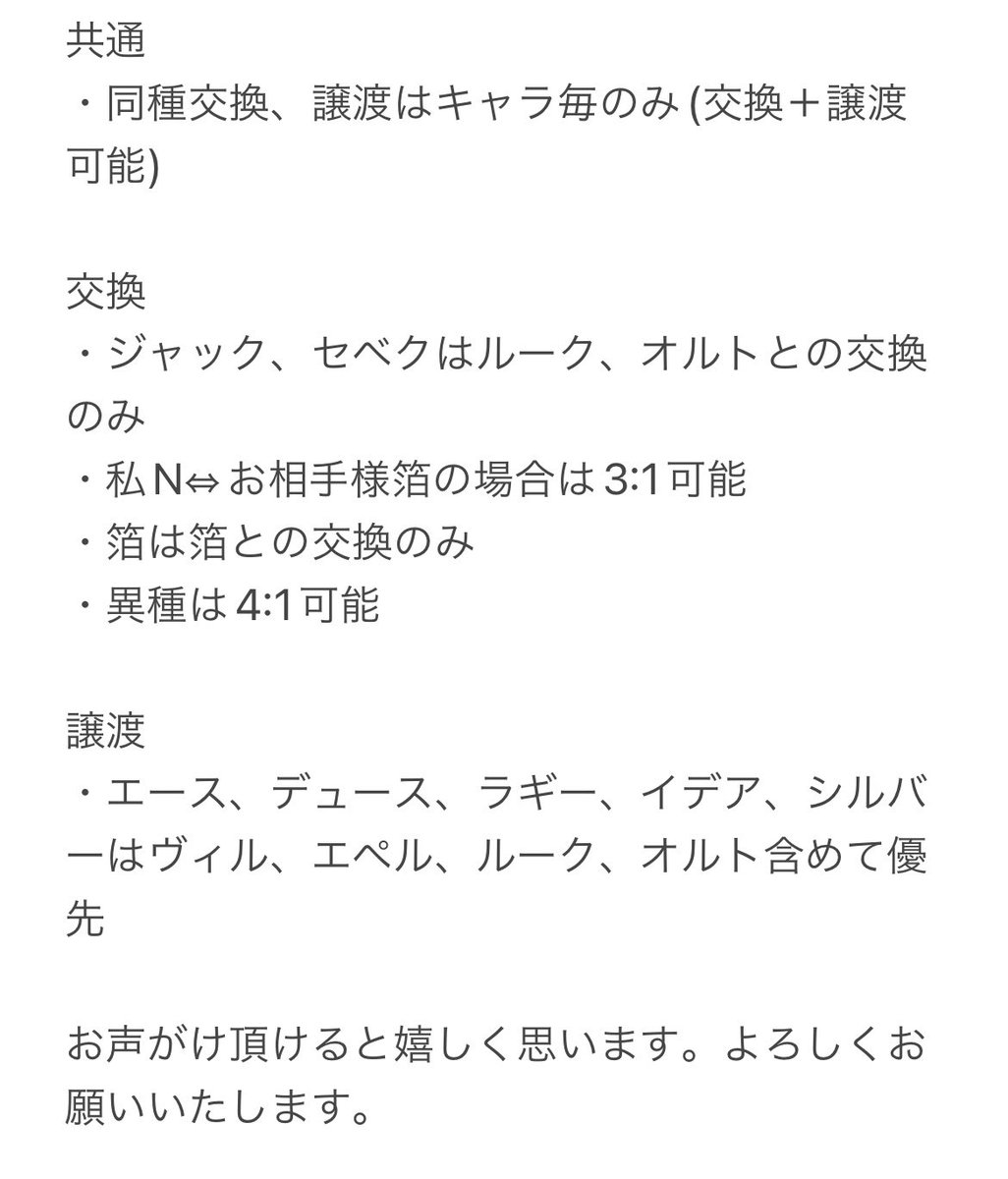 共通
・同種交換、譲渡はキャラ毎のみ (交換＋譲渡可能)

交換
・ジャック、セベクはルーク、オルトとの交換のみ
・私N⇔お相手様箔の場合は3:1可能
・箔は箔との交換のみ
・異種は4:1可能

譲渡
・エース、デュース、ラギー、イデア、シルバーはヴィル、エペル、ルーク、オルト含めて優先

お声がけ頂けると嬉しく思います。よろしくお願いいたします。